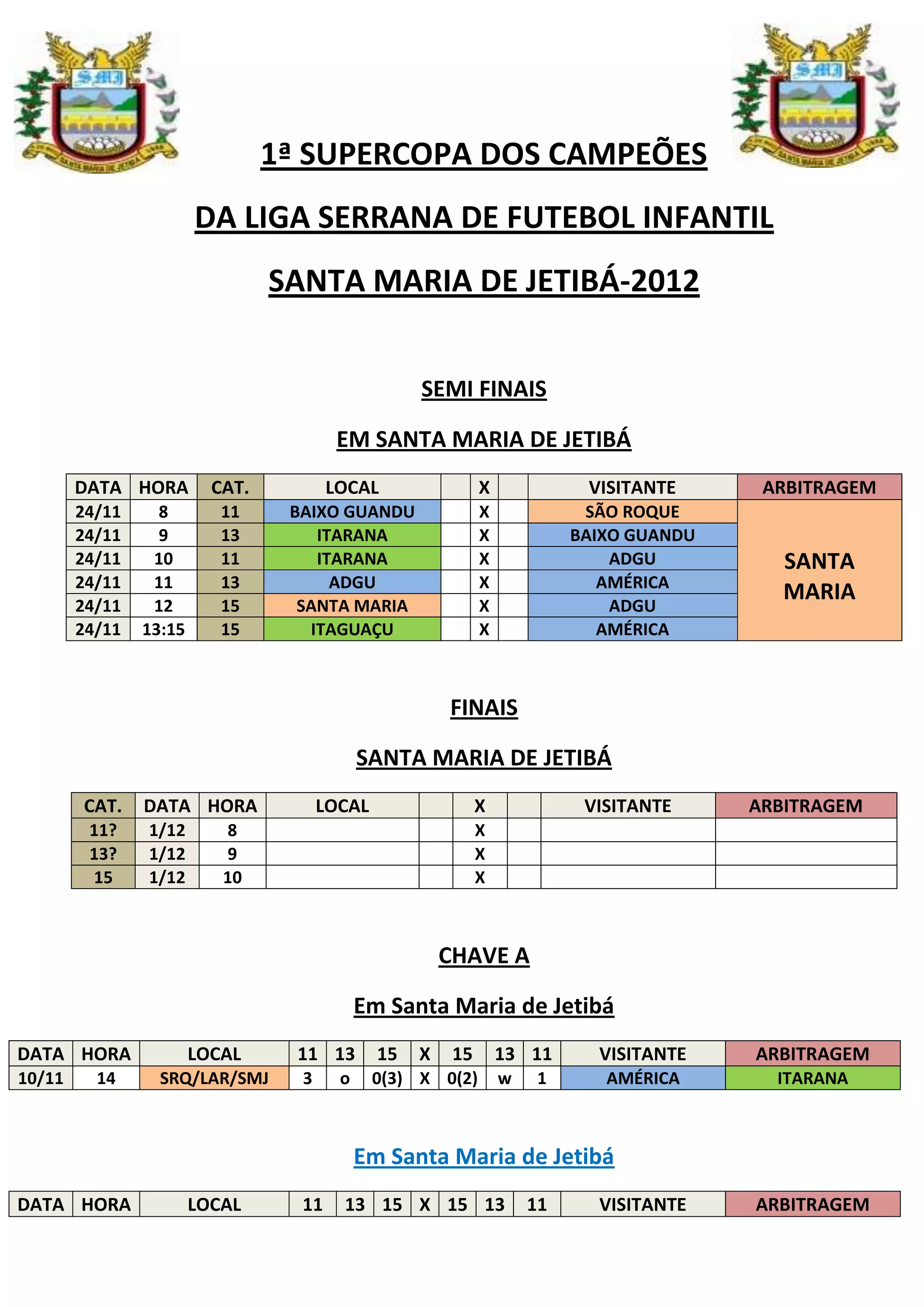 SMJ

SANTA MARIA DE JETIBÁ

SMJ

SANTA MARIA DE JETIBÁ

1ª SUPERCOPA DOS CAMPEÕES

DA LIGA SERRANA DE FUTEBOL INFANTIL

SANTA MARIA DE JETIBÁ-2012

SEMI FINAIS

EM SANTA MARIA DE JETIBÁ

| DATA | HORA | CAT. | LOCAL | | X | | VISITANTE | ARBITRAGEM |
|---|---|---|---|---|---|---|---|---|
| 24/11 | 8 | 11 | BAIXO GUANDU | | X | | SÃO ROQUE | SANTA MARIA |
| 24/11 | 9 | 13 | ITARANA | | X | | BAIXO GUANDU | |
| 24/11 | 10 | 11 | ITARANA | | X | | ADGU | |
| 24/11 | 11 | 13 | ADGU | | X | | AMÉRICA | |
| 24/11 | 12 | 15 | SANTA MARIA | | X | | ADGU | |
| 24/11 | 13:15 | 15 | ITAGUAÇU | | X | | AMÉRICA | |

FINAIS

SANTA MARIA DE JETIBÁ

| CAT. | DATA | HORA | LOCAL | | X | | VISITANTE | ARBITRAGEM |
|---|---|---|---|---|---|---|---|---|
| 11? | 1/12 | 8 | | | X | | | |
| 13? | 1/12 | 9 | | | X | | | |
| 15 | 1/12 | 10 | | | X | | | |

CHAVE A

Em Santa Maria de Jetibá

| DATA | HORA | LOCAL | 11 | 13 | 15 | X | 15 | 13 | 11 | VISITANTE | ARBITRAGEM |
|---|---|---|---|---|---|---|---|---|---|---|---|
| 10/11 | 14 | SRQ/LAR/SMJ | 3 | o | 0(3) | X | 0(2) | w | 1 | AMÉRICA | ITARANA |

Em Santa Maria de Jetibá

| DATA | HORA | LOCAL | 11 | 13 | 15 | X | 15 | 13 | 11 | VISITANTE | ARBITRAGEM |
|---|---|---|---|---|---|---|---|---|---|---|---|